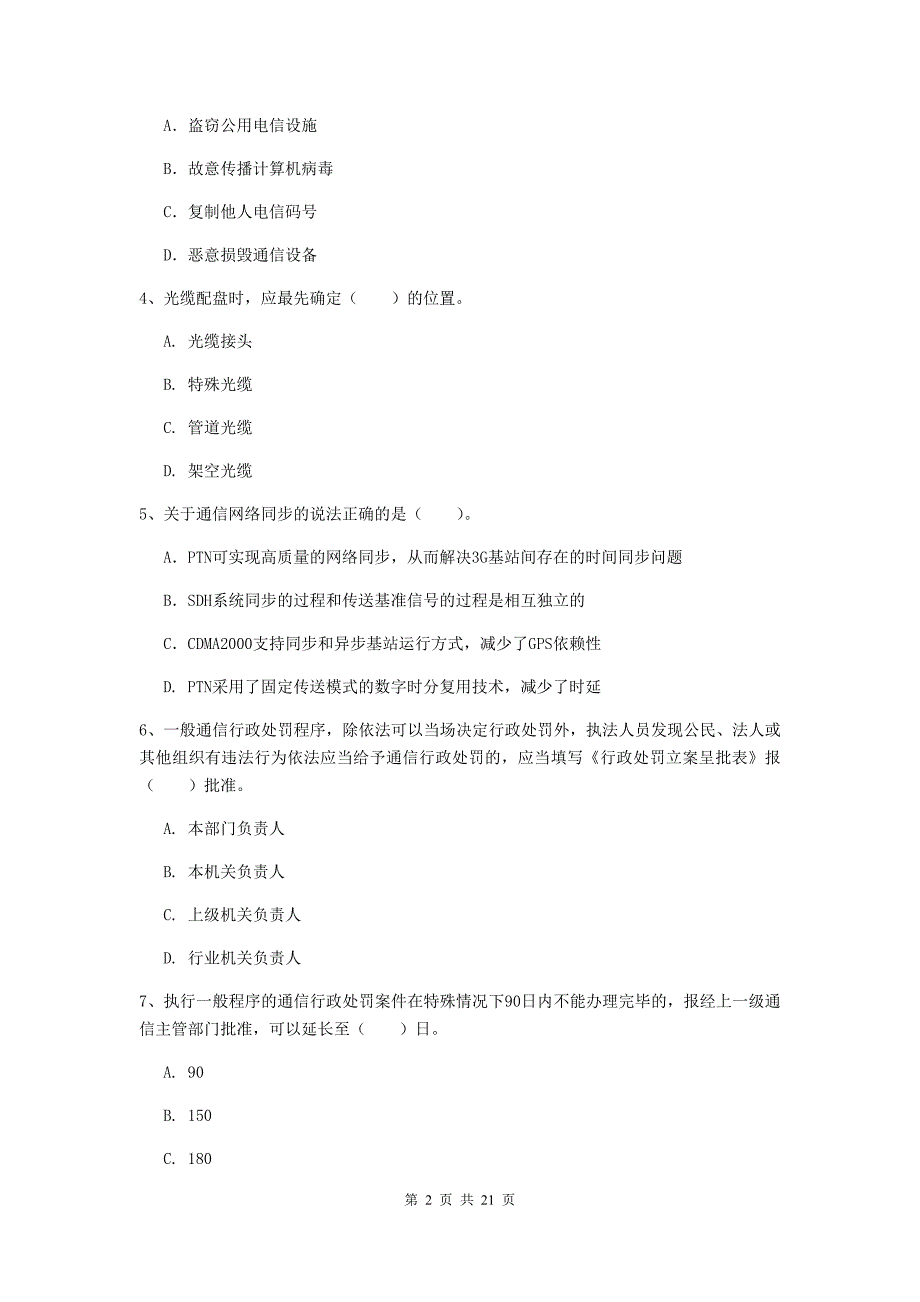 A. 盗窃公用电信设施

B. 故意传播计算机病毒

C. 复制他人电信码号

D. 恶意损毁通信设备

4、光缆配盘时，应最先确定（　　）的位置。

A. 光缆接头

B. 特殊光缆

C. 管道光缆

D. 架空光缆

5、关于通信网络同步的说法正确的是（　　）。

A. PTN可实现高质量的网络同步，从而解决3G基站间存在的时间同步问题

B. SDH系统同步的过程和传送基准信号的过程是相互独立的

C. CDMA2000支持同步和异步基站运行方式，减少了GPS依赖性

D. PTN采用了固定传送模式的数字时分复用技术，减少了时延

6、一般通信行政处罚程序，除依法可以当场决定行政处罚外，执法人员发现公民、法人或其他组织有违法行为依法应当给予通信行政处罚的，应当填写《行政处罚立案呈批表》报（　　）批准。

A. 本部门负责人

B. 本机关负责人

C. 上级机关负责人

D. 行业机关负责人

7、执行一般程序的通信行政处罚案件在特殊情况下90日内不能办理完毕的，报经上一级通信主管部门批准，可以延长至（　　）日。

A. 90

B. 150

C. 180

第 2 页 共 21 页